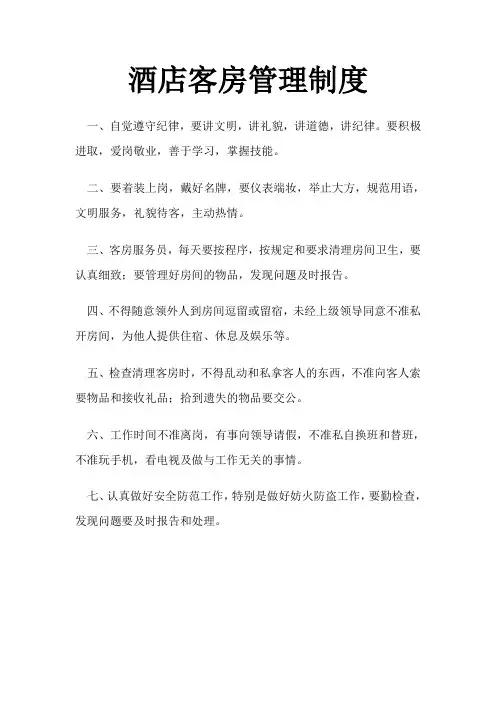 酒店客房管理制度

一、自觉遵守纪律，要讲文明，讲礼貌，讲道德，讲纪律。要积极进取，爱岗敬业，善于学习，掌握技能。

二、要着装上岗，戴好名牌，要仪表端妆，举止大方，规范用语，文明服务，礼貌待客，主动热情。

三、客房服务员，每天要按程序，按规定和要求清理房间卫生，要认真细致；要管理好房间的物品，发现问题及时报告。

四、不得随意领外人到房间逗留或留宿，未经上级领导同意不准私开房间，为他人提供住宿、休息及娱乐等。

五、检查清理客房时，不得乱动和私拿客人的东西，不准向客人索要物品和接收礼品；拾到遗失的物品要交公。

六、工作时间不准离岗，有事向领导请假，不准私自换班和替班，不准玩手机，看电视及做与工作无关的事情。

七、认真做好安全防范工作，特别是做好妨火防盗工作，要勤检查，发现问题要及时报告和处理。